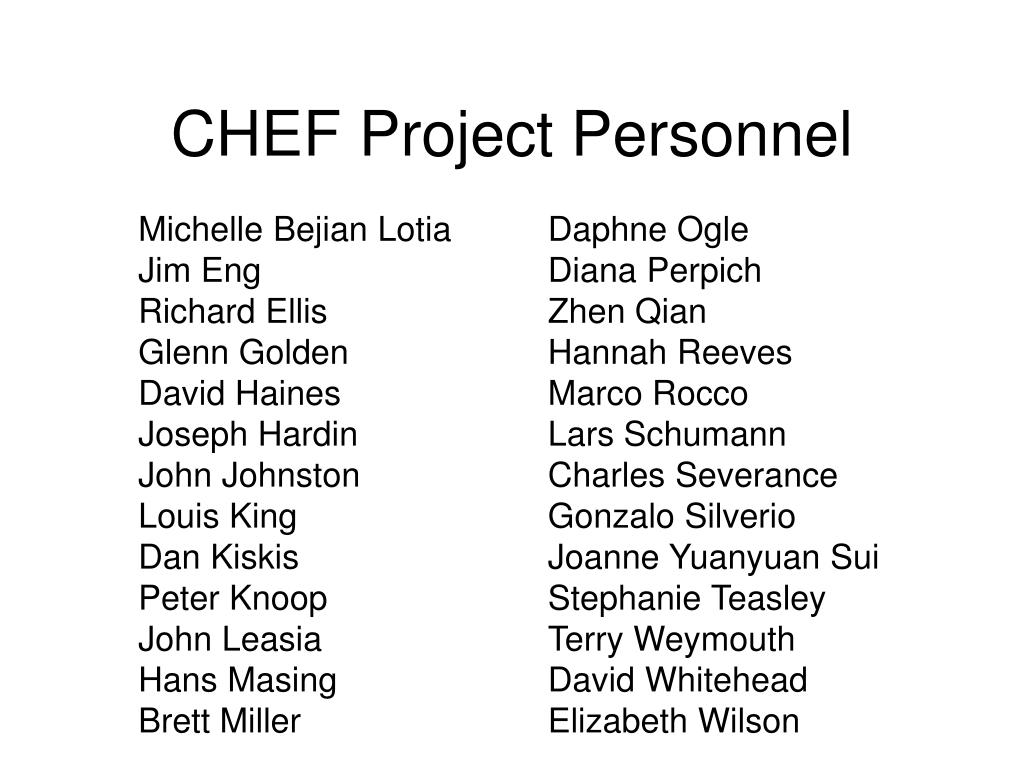 CHEF Project Personnel

Michelle Bejian Lotia
Jim Eng
Richard Ellis
Glenn Golden
David Haines
Joseph Hardin
John Johnston
Louis King
Dan Kiskis
Peter Knoop
John Leasia
Hans Masing
Brett Miller

Daphne Ogle
Diana Perpich
Zhen Qian
Hannah Reeves
Marco Rocco
Lars Schumann
Charles Severance
Gonzalo Silverio
Joanne Yuanyuan Sui
Stephanie Teasley
Terry Weymouth
David Whitehead
Elizabeth Wilson